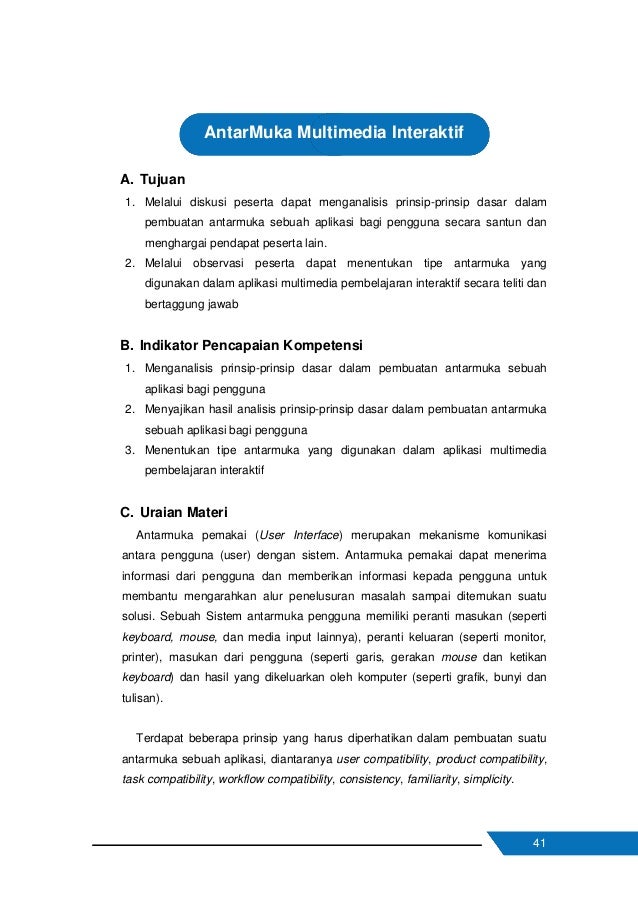 AntarMuka Multimedia Interaktif

A. Tujuan

1. Melalui diskusi peserta dapat menganalisis prinsip-prinsip dasar dalam pembuatan antarmuka sebuah aplikasi bagi pengguna secara santun dan menghargai pendapat peserta lain.
2. Melalui observasi peserta dapat menentukan tipe antarmuka yang digunakan dalam aplikasi multimedia pembelajaran interaktif secara teliti dan bertaggung jawab

B. Indikator Pencapaian Kompetensi

1. Menganalisis prinsip-prinsip dasar dalam pembuatan antarmuka sebuah aplikasi bagi pengguna
2. Menyajikan hasil analisis prinsip-prinsip dasar dalam pembuatan antarmuka sebuah aplikasi bagi pengguna
3. Menentukan tipe antarmuka yang digunakan dalam aplikasi multimedia pembelajaran interaktif

C. Uraian Materi

Antarmuka pemakai (User Interface) merupakan mekanisme komunikasi antara pengguna (user) dengan sistem. Antarmuka pemakai dapat menerima informasi dari pengguna dan memberikan informasi kepada pengguna untuk membantu mengarahkan alur penelusuran masalah sampai ditemukan suatu solusi. Sebuah Sistem antarmuka pengguna memiliki peranti masukan (seperti keyboard, mouse, dan media input lainnya), peranti keluaran (seperti monitor, printer), masukan dari pengguna (seperti garis, gerakan mouse dan ketikan keyboard) dan hasil yang dikeluarkan oleh komputer (seperti grafik, bunyi dan tulisan).

Terdapat beberapa prinsip yang harus diperhatikan dalam pembuatan suatu antarmuka sebuah aplikasi, diantaranya user compatibility, product compatibility, task compatibility, workflow compatibility, consistency, familiarity, simplicity.

41